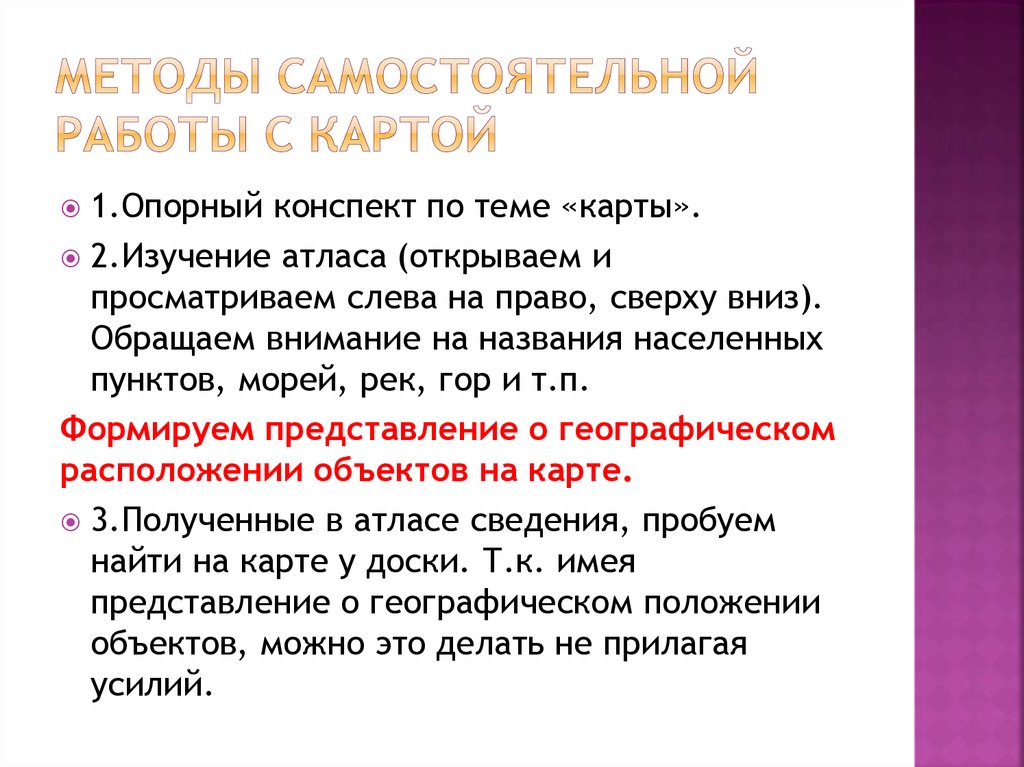 МЕТОДЫ САМОСТОЯТЕЛЬНОЙ РАБОТЫ С КАРТОЙ

1.Опорный конспект по теме «карты».

2.Изучение атласа (открываем и просматриваем слева на право, сверху вниз). Обращаем внимание на названия населенных пунктов, морей, рек, гор и т.п.

Формируем представление о географическом расположении объектов на карте.

3.Полученные в атласе сведения, пробуем найти на карте у доски. Т.к. имея представление о географическом положении объектов, можно это делать не прилагая усилий.